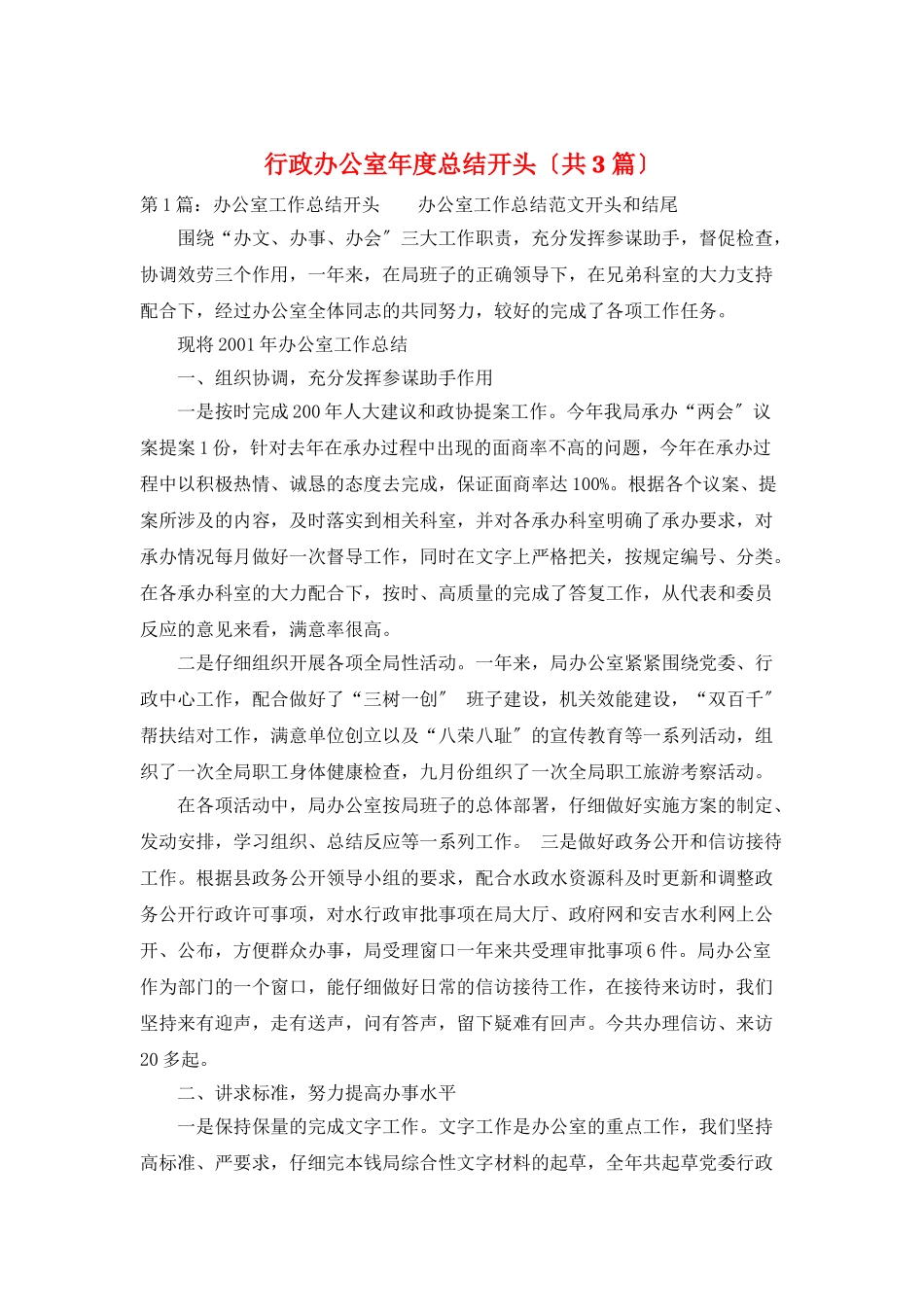 行政办公室年度总结开头〔共3篇〕

第1篇：办公室工作总结开头　　办公室工作总结范文开头和结尾

围绕“办文、办事、办会″三大工作职责，充分发挥参谋助手，督促检查，协调效劳三个作用，一年来，在局班子的正确领导下，在兄弟科室的大力支持配合下，经过办公室全体同志的共同努力，较好的完成了各项工作任务。

现将2001年办公室工作总结

一、组织协调，充分发挥参谋助手作用

一是按时完成200年人大建议和政协提案工作。今年我局承办“两会″议案提案1份，针对去年在承办过程中出现的面商率不高的问题，今年在承办过程中以积极热情、诚恳的态度去完成，保证面商率达100%。根据各个议案、提案所涉及的内容，及时落实到相关科室，并对各承办科室明确了承办要求，对承办情况每月做好一次督导工作，同时在文字上严格把关，按规定编号、分类。在各承办科室的大力配合下，按时、高质量的完成了答复工作，从代表和委员反应的意见来看，满意率很高。

二是仔细组织开展各项全局性活动。一年来，局办公室紧紧围绕党委、行政中心工作，配合做好了“三树一创″ 班子建设，机关效能建设，“双百千″帮扶结对工作，满意单位创立以及“八荣八耻″的宣传教育等一系列活动，组织了一次全局职工身体健康检查，九月份组织了一次全局职工旅游考察活动。

在各项活动中，局办公室按局班子的总体部署，仔细做好实施方案的制定、发动安排，学习组织、总结反应等一系列工作。　三是做好政务公开和信访接待工作。根据县政务公开领导小组的要求，配合水政水资源科及时更新和调整政务公开行政许可事项，对水行政审批事项在局大厅、政府网和安吉水利网上公开、公布，方便群众办事，局受理窗口一年来共受理审批事项6件。局办公室作为部门的一个窗口，能仔细做好日常的信访接待工作，在接待来访时，我们坚持来有迎声，走有送声，问有答声，留下疑难有回声。今共办理信访、来访20多起。

二、讲求标准，努力提高办事水平

一是保持保量的完成文字工作。文字工作是办公室的重点工作，我们坚持高标准、严要求，仔细完本钱局综合性文字材料的起草，全年共起草党委行政